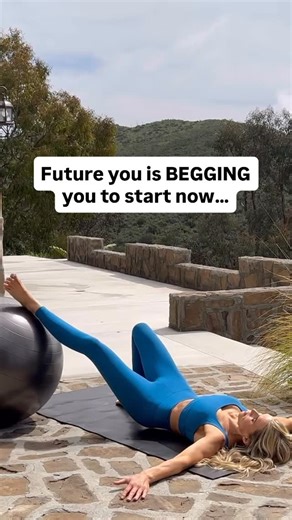 Future you is BEGGING you to start now...